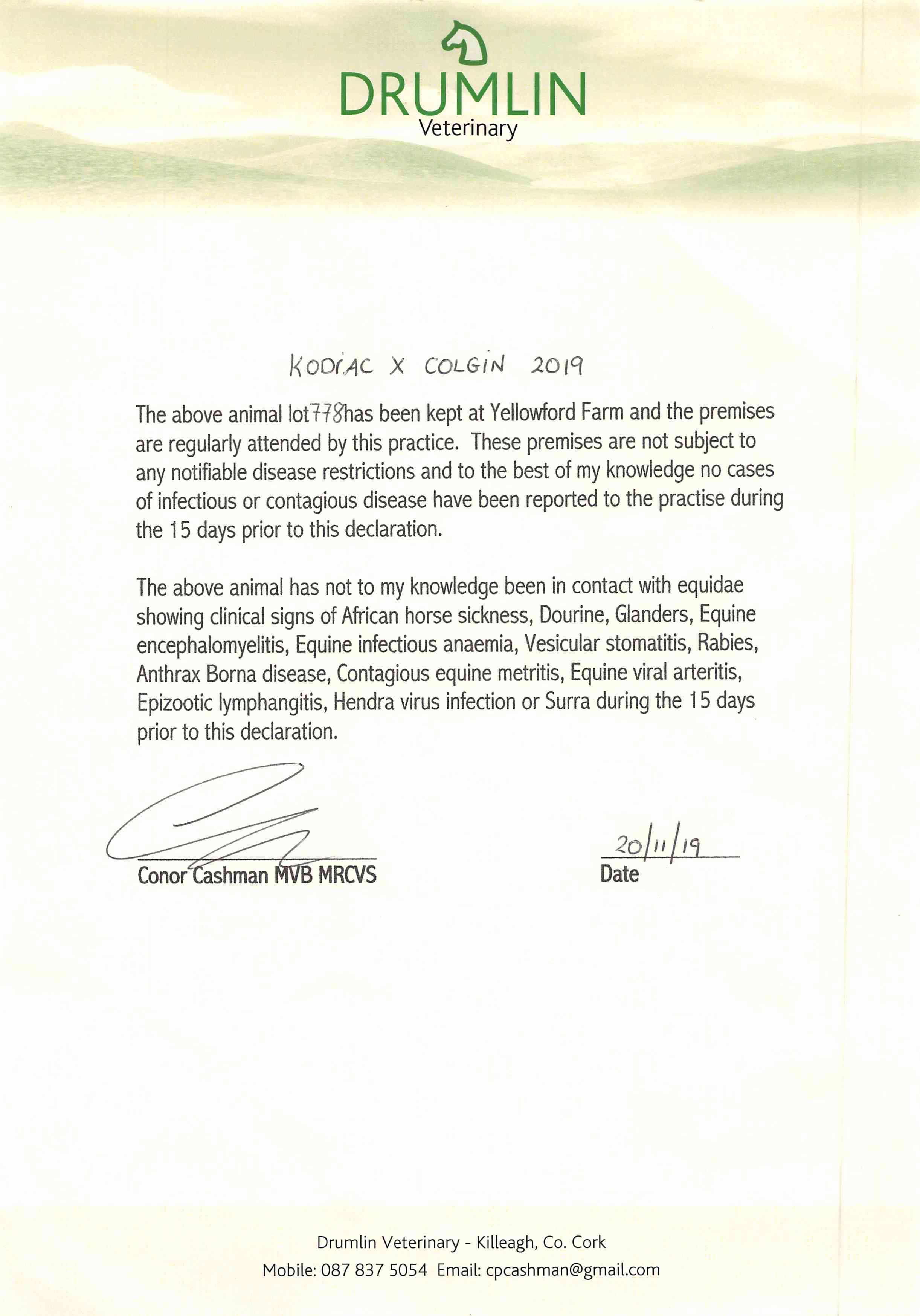 DRUMLIN
Veterinary

KODIAC X COLGIN 2019

The above animal lot 778 has been kept at Yellowford Farm and the premises are regularly attended by this practice. These premises are not subject to any notifiable disease restrictions and to the best of my knowledge no cases of infectious or contagious disease have been reported to the practise during the 15 days prior to this declaration.

The above animal has not to my knowledge been in contact with equidae showing clinical signs of African horse sickness, Dourine, Glanders, Equine encephalomyelitis, Equine infectious anaemia, Vesicular stomatitis, Rabies, Anthrax Borna disease, Contagious equine metritis, Equine viral arteritis, Epizootic lymphangitis, Hendra virus infection or Surra during the 15 days prior to this declaration.

Conor Cashman MVB MRCVS

20/11/19
Date

Drumlin Veterinary - Killeagh, Co. Cork
Mobile: 087 837 5054 Email: cpcashman@gmail.com